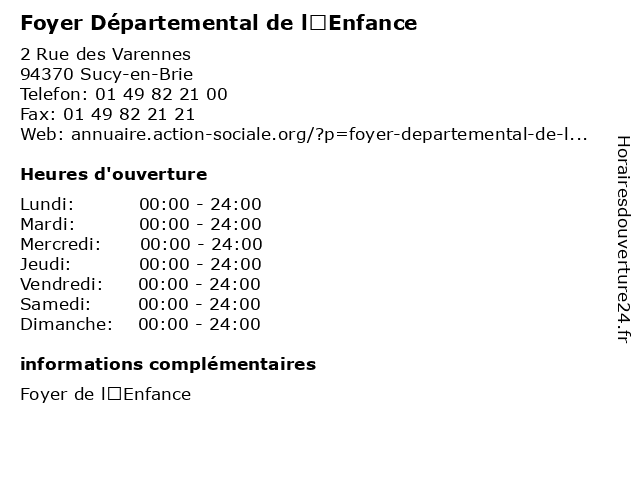 Foyer Départemental de l□Enfance

2 Rue des Varennes
94370 Sucy-en-Brie
Telefon: 01 49 82 21 00
Fax: 01 49 82 21 21
Web: annuaire.action-sociale.org/?p=foyer-departemental-de-l...

Heures d'ouverture

Lundi: 00:00 - 24:00
Mardi: 00:00 - 24:00
Mercredi: 00:00 - 24:00
Jeudi: 00:00 - 24:00
Vendredi: 00:00 - 24:00
Samedi: 00:00 - 24:00
Dimanche: 00:00 - 24:00

informations complémentaires

Foyer de l□Enfance

Horairesdouverture24.fr